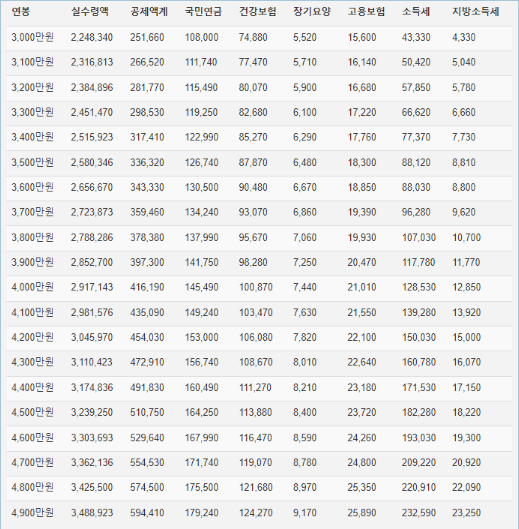 | 연봉 | 실수령액 | 공제액계 | 국민연금 | 건강보험 | 장기요양 | 고용보험 | 소득세 | 지방소득세 |
|---|---|---|---|---|---|---|---|---|
| 3,000만원 | 2,248,340 | 251,660 | 108,000 | 74,880 | 5,520 | 15,600 | 43,330 | 4,330 |
| 3,100만원 | 2,316,813 | 266,520 | 111,740 | 77,470 | 5,710 | 16,140 | 50,420 | 5,040 |
| 3,200만원 | 2,384,896 | 281,770 | 115,490 | 80,070 | 5,900 | 16,680 | 57,850 | 5,780 |
| 3,300만원 | 2,451,470 | 298,530 | 119,250 | 82,680 | 6,100 | 17,220 | 66,620 | 6,660 |
| 3,400만원 | 2,515,923 | 317,410 | 122,990 | 85,270 | 6,290 | 17,760 | 77,370 | 7,730 |
| 3,500만원 | 2,580,346 | 336,320 | 126,740 | 87,870 | 6,480 | 18,300 | 88,120 | 8,810 |
| 3,600만원 | 2,656,670 | 343,330 | 130,500 | 90,480 | 6,670 | 18,850 | 88,030 | 8,800 |
| 3,700만원 | 2,723,873 | 359,460 | 134,240 | 93,070 | 6,860 | 19,390 | 96,280 | 9,620 |
| 3,800만원 | 2,788,286 | 378,380 | 137,990 | 95,670 | 7,060 | 19,930 | 107,030 | 10,700 |
| 3,900만원 | 2,852,700 | 397,300 | 141,750 | 98,280 | 7,250 | 20,470 | 117,780 | 11,770 |
| 4,000만원 | 2,917,143 | 416,190 | 145,490 | 100,870 | 7,440 | 21,010 | 128,530 | 12,850 |
| 4,100만원 | 2,981,576 | 435,090 | 149,240 | 103,470 | 7,630 | 21,550 | 139,280 | 13,920 |
| 4,200만원 | 3,045,970 | 454,030 | 153,000 | 106,080 | 7,820 | 22,100 | 150,030 | 15,000 |
| 4,300만원 | 3,110,423 | 472,910 | 156,740 | 108,670 | 8,010 | 22,640 | 160,780 | 16,070 |
| 4,400만원 | 3,174,836 | 491,830 | 160,490 | 111,270 | 8,210 | 23,180 | 171,530 | 17,150 |
| 4,500만원 | 3,239,250 | 510,750 | 164,250 | 113,880 | 8,400 | 23,720 | 182,280 | 18,220 |
| 4,600만원 | 3,303,693 | 529,640 | 167,990 | 116,470 | 8,590 | 24,260 | 193,030 | 19,300 |
| 4,700만원 | 3,362,136 | 554,530 | 171,740 | 119,070 | 8,780 | 24,800 | 209,220 | 20,920 |
| 4,800만원 | 3,425,500 | 574,500 | 175,500 | 121,680 | 8,970 | 25,350 | 220,910 | 22,090 |
| 4,900만원 | 3,488,923 | 594,410 | 179,240 | 124,270 | 9,170 | 25,890 | 232,590 | 23,250 |